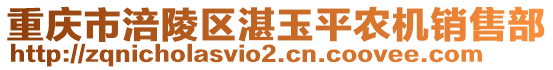 重庆市涪陵区湛玉平农机销售部
http://zqnicholasvio2.cn.coovee.com